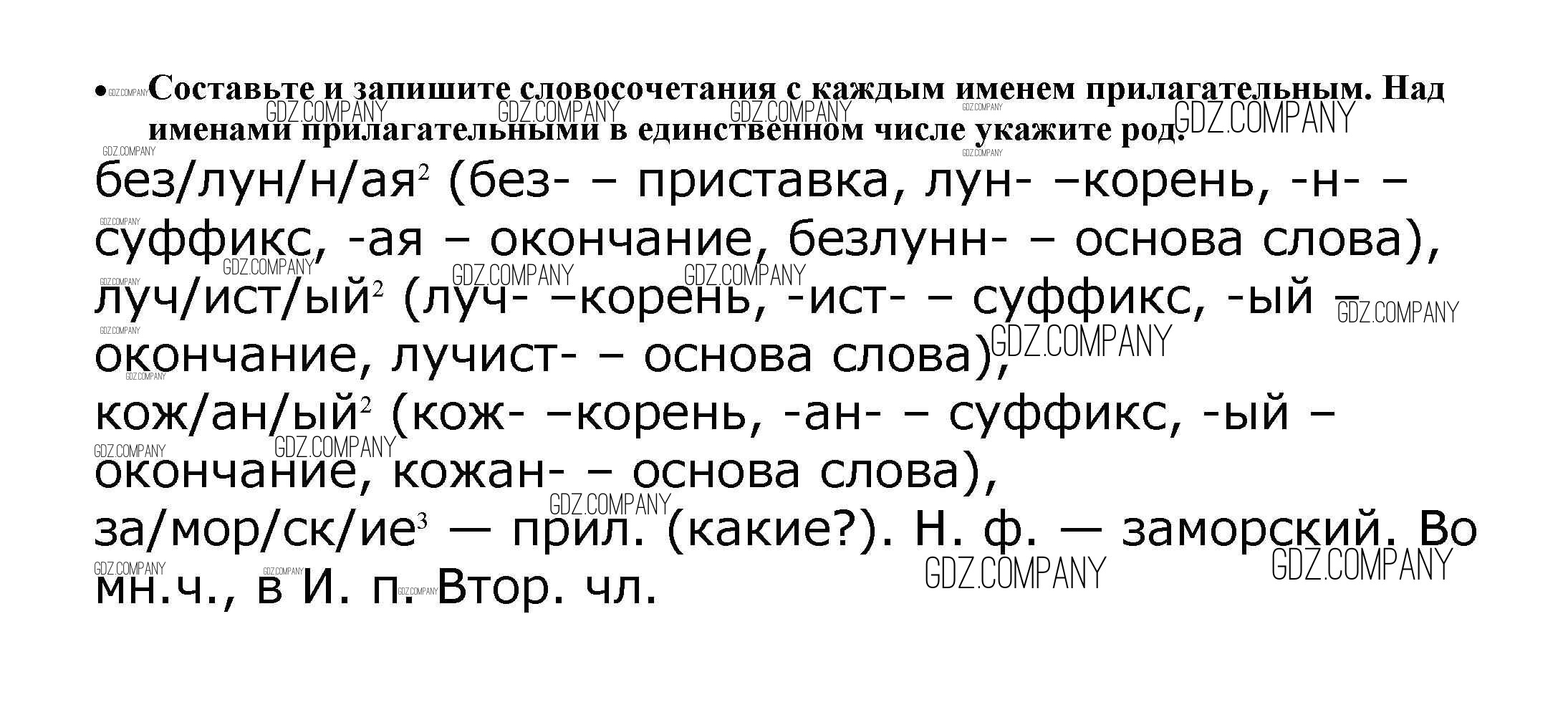 • Составьте и запишите словосочетания с каждым именем прилагательным. Над именами прилагательными в единственном числе укажите род.

без/лун/н/ая$^{2}$ (без- – приставка, лун- –корень, -н- – суффикс, -ая – окончание, безлунн- – основа слова), луч/ист/ый$^{2}$ (луч- –корень, -ист- – суффикс, -ый – окончание, лучист- – основа слова),

кож/ан/ый$^{2}$ (кож- –корень, -ан- – суффикс, -ый – окончание, кожан- – основа слова),

за/мор/ск/ие$^{3}$ — прил. (какие?). Н. ф. — заморский. Во мн.ч., в И. п. Втор. чл.

GDZ.COMPANY